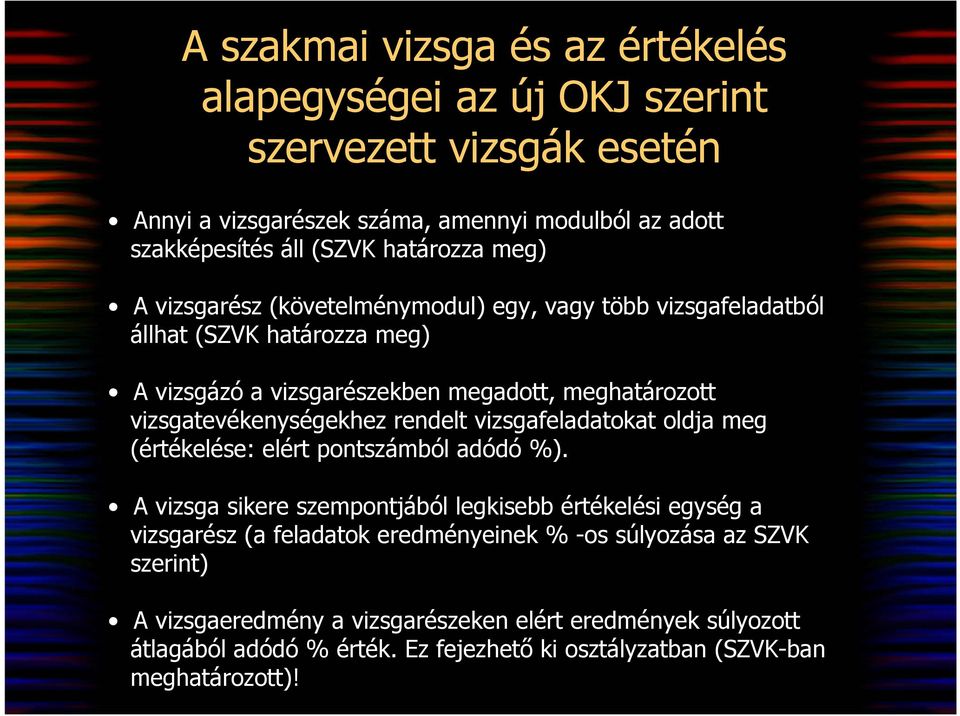 A szakmai vizsga és az értékelés alapegységei az új OKJ szerint szervezett vizsgák esetén

• Annyi a vizsgarészek száma, amennyi modulból az adott szakképesítés áll (SZVK határozza meg)

• A vizsgarész (követelménymodul) egy, vagy több vizsgafeladatból állhat (SZVK határozza meg)

• A vizsgázó a vizsgarészekben megadott, meghatározott vizsgatevékenységekhez rendelt vizsgafeladatokat oldja meg (értékelése: elért pontszámból adódó %).

• A vizsga sikere szempontjából legkisebb értékelési egység a vizsgarész (a feladatok eredményeinek % -os súlyozása az SZVK szerint)

• A vizsgaeredmény a vizsgarészeken elért eredmények súlyozott átlagából adódó % érték. Ez fejezhető ki osztályzatban (SZVK-ban meghatározott)!